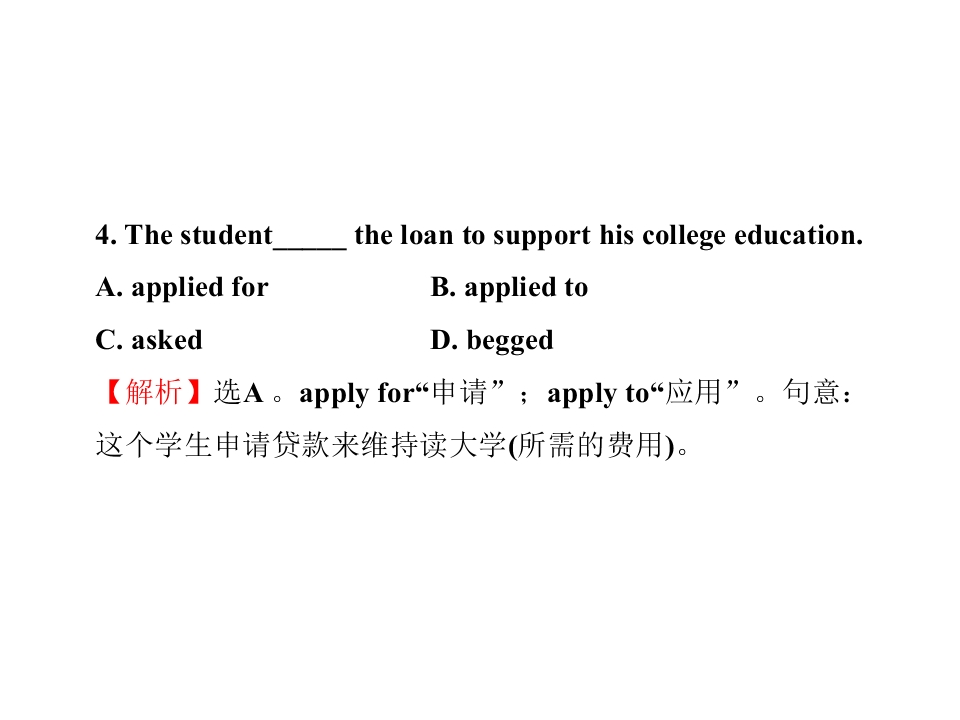 4. The student____ the loan to support his college education.

A. applied for B. applied to

C. asked D. begged

【解析】选A。apply for“申请”；apply to“应用”。句意：这个学生申请贷款来维持读大学(所需的费用)。